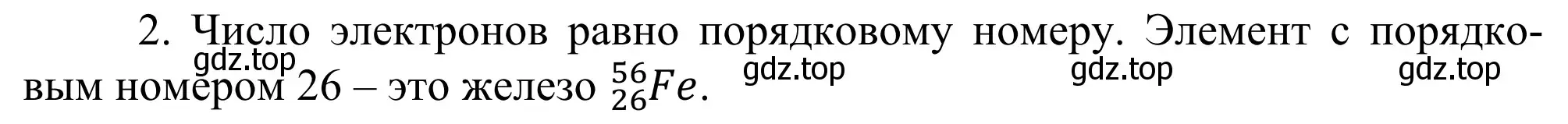 2. Число электронов равно порядковому номеру. Элемент с порядковым номером 26 – это железо $^{56}_{26}Fe$.

gdz.top gdz.top gdz.top gdz.top